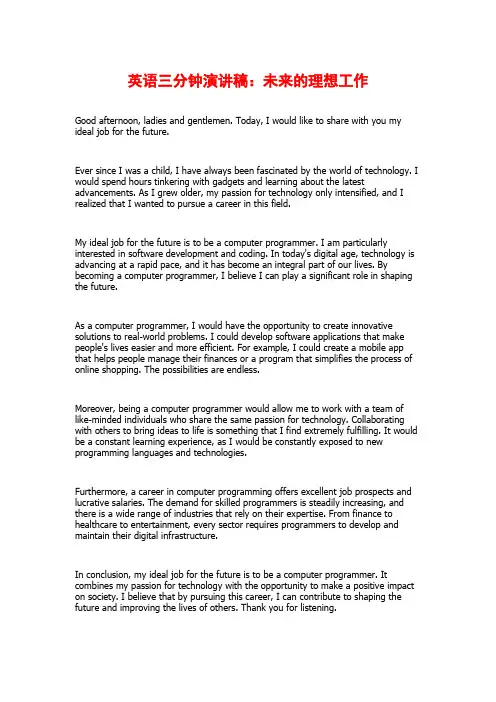 英语三分钟演讲稿：未来的理想工作

Good afternoon, ladies and gentlemen. Today, I would like to share with you my ideal job for the future.

Ever since I was a child, I have always been fascinated by the world of technology. I would spend hours tinkering with gadgets and learning about the latest advancements. As I grew older, my passion for technology only intensified, and I realized that I wanted to pursue a career in this field.

My ideal job for the future is to be a computer programmer. I am particularly interested in software development and coding. In today's digital age, technology is advancing at a rapid pace, and it has become an integral part of our lives. By becoming a computer programmer, I believe I can play a significant role in shaping the future.

As a computer programmer, I would have the opportunity to create innovative solutions to real-world problems. I could develop software applications that make people's lives easier and more efficient. For example, I could create a mobile app that helps people manage their finances or a program that simplifies the process of online shopping. The possibilities are endless.

Moreover, being a computer programmer would allow me to work with a team of like-minded individuals who share the same passion for technology. Collaborating with others to bring ideas to life is something that I find extremely fulfilling. It would be a constant learning experience, as I would be constantly exposed to new programming languages and technologies.

Furthermore, a career in computer programming offers excellent job prospects and lucrative salaries. The demand for skilled programmers is steadily increasing, and there is a wide range of industries that rely on their expertise. From finance to healthcare to entertainment, every sector requires programmers to develop and maintain their digital infrastructure.

In conclusion, my ideal job for the future is to be a computer programmer. It combines my passion for technology with the opportunity to make a positive impact on society. I believe that by pursuing this career, I can contribute to shaping the future and improving the lives of others. Thank you for listening.